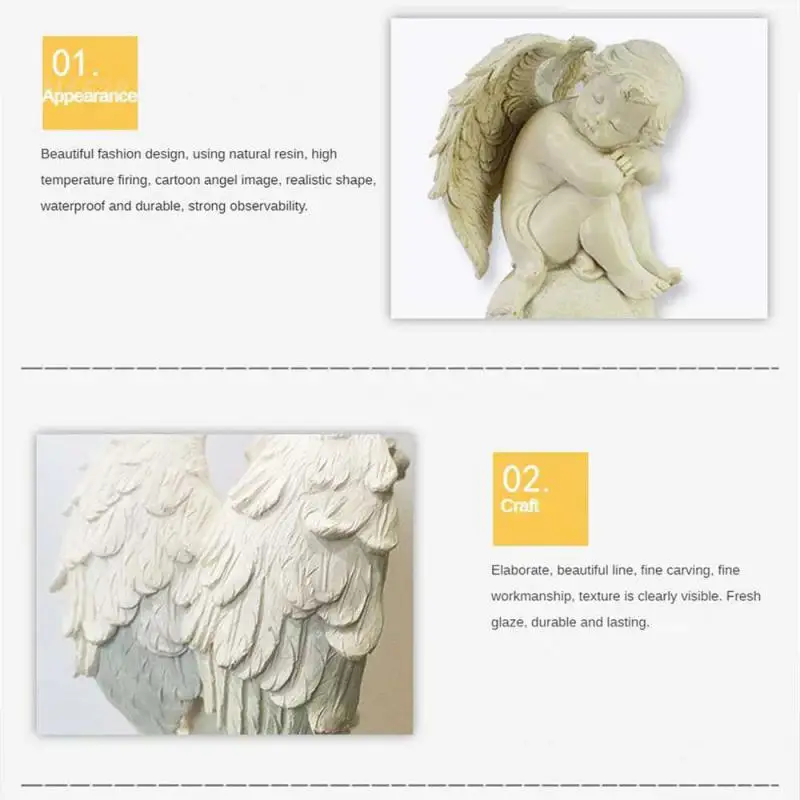 01.
Appearance

Beautiful fashion design, using natural resin, high temperature firing, cartoon angel image, realistic shape, waterproof and durable, strong observability.

02.
Craft

Elaborate, beautiful line, fine carving, fine workmanship, texture is clearly visible. Fresh glaze, durable and lasting.